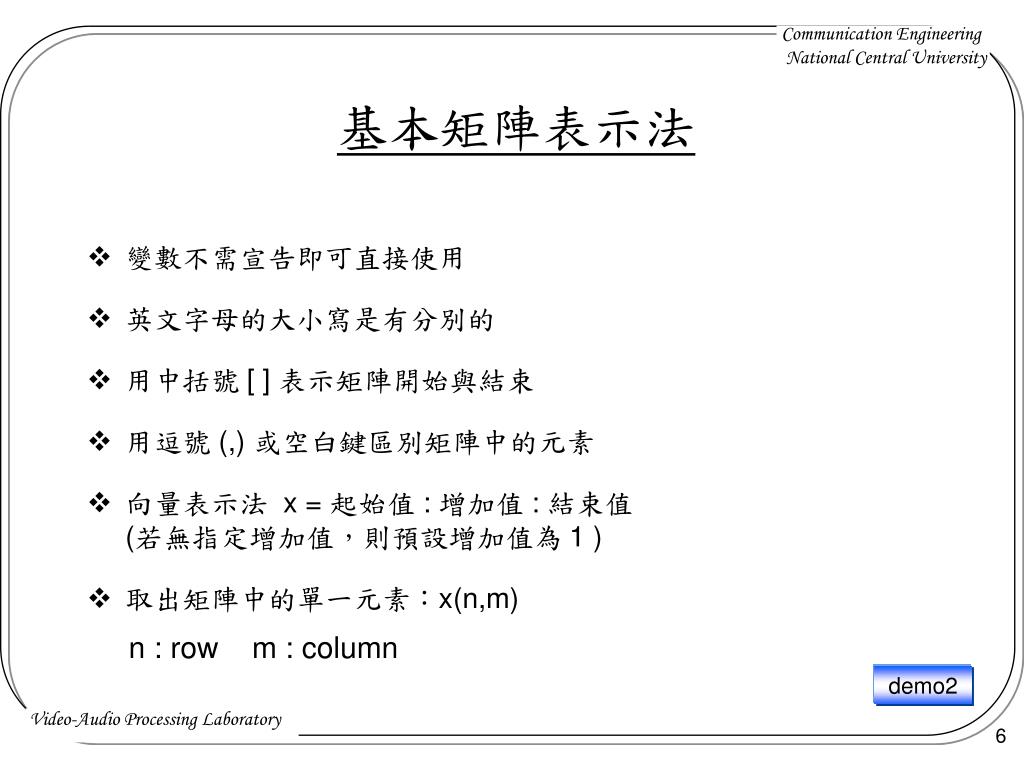 Communication Engineering
National Central University

基本矩陣表示法

❖ 變數不需宣告即可直接使用

❖ 英文字母的大小寫是有分別的

❖ 用中括號 [ ] 表示矩陣開始與結束

❖ 用逗號 (,) 或空白鍵區別矩陣中的元素

❖ 向量表示法 x = 起始值 : 增加值 : 結束值
(若無指定增加值，則預設增加值為 1 )

❖ 取出矩陣中的單一元素：x(n,m)
n : row m : column

demo2

Video-Audio Processing Laboratory

6